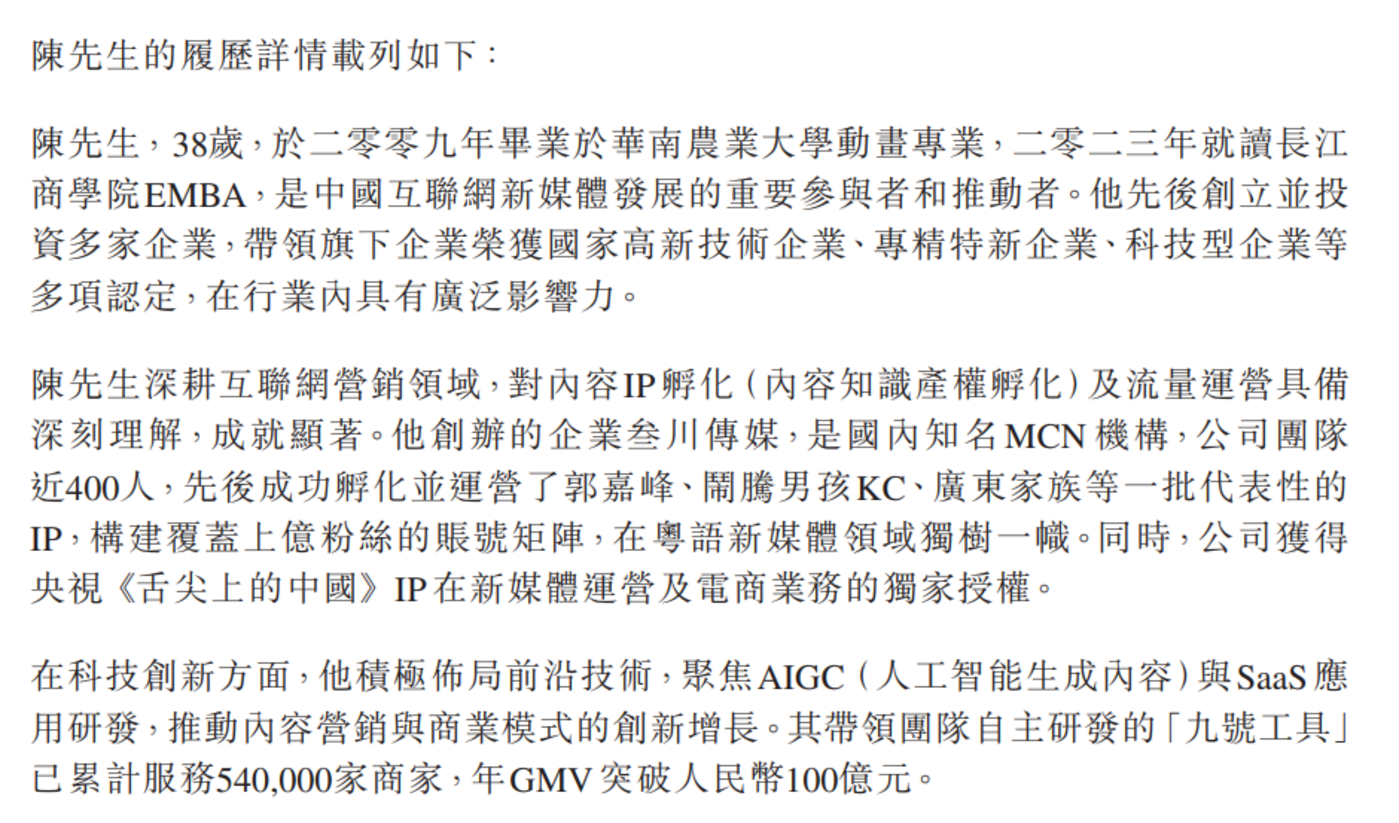 陳先生的履歷詳情載列如下：

陳先生，38歲，於二零零九年畢業於華南農業大學動畫專業，二零二三年就讀長江商學院EMBA，是中國互聯網新媒體發展的重要參與者和推動者。他先後創立並投資多家企業，帶領旗下企業榮獲國家高新技術企業、專精特新企業、科技型企業等多項認定，在行業內具有廣泛影響力。

陳先生深耕互聯網營銷領域，對內容IP孵化（內容知識產權孵化）及流量運營具備深刻理解，成就顯著。他創辦的企業叁川傳媒，是國內知名MCN機構，公司團隊近400人，先後成功孵化並運營了郭嘉峰、鬧騰男孩KC、廣東家族等一批代表性的IP，構建覆蓋上億粉絲的賬號矩陣，在粵語新媒體領域獨樹一幟。同時，公司獲得央視《舌尖上的中國》IP在新媒體運營及電商業務的獨家授權。

在科技創新方面，他積極佈局前沿技術，聚焦AIGC（人工智能生成內容）與SaaS應用研發，推動內容營銷與商業模式的創新增長。其帶領團隊自主研發的「九號工具」已累計服務540,000家商家，年GMV突破人民幣100億元。